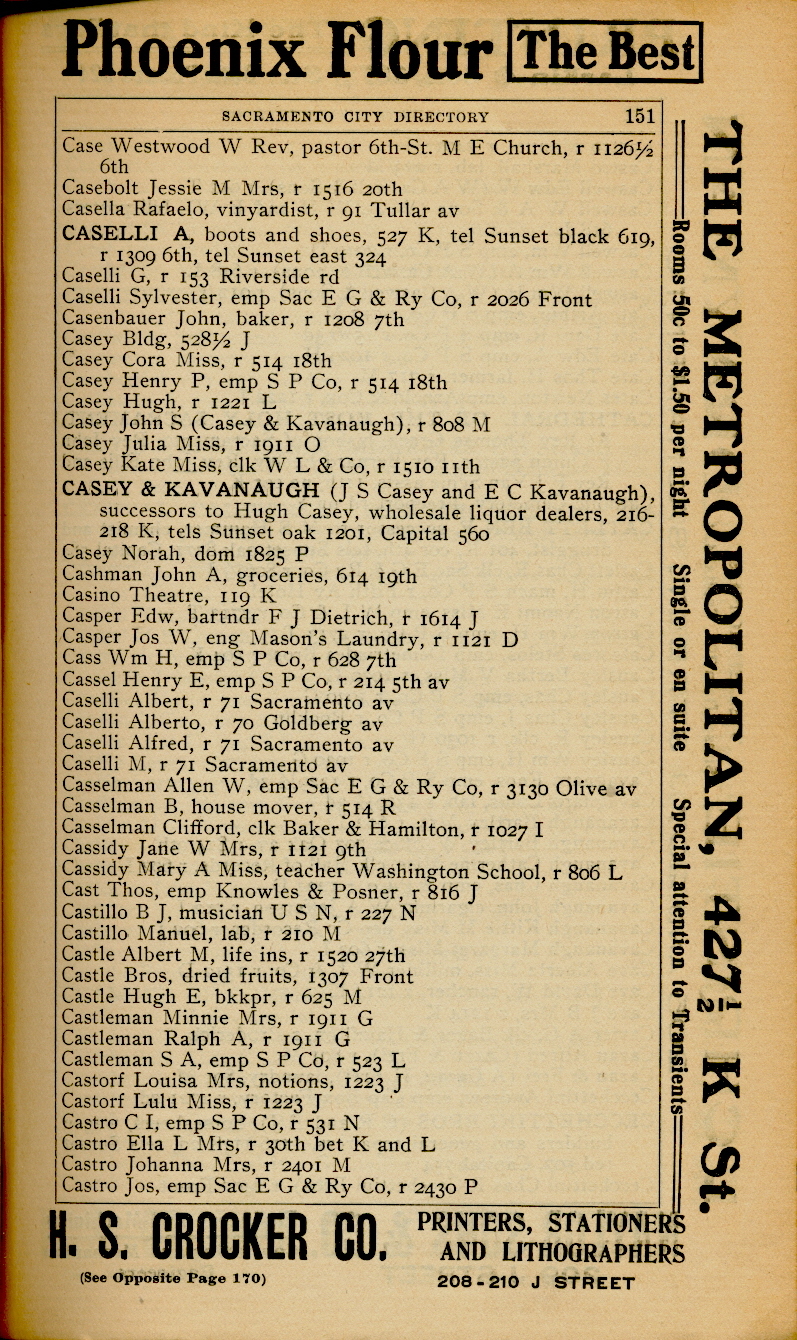 Phoenix Flour The Best

SACRAMENTO CITY DIRECTORY 151

Case Westwood W Rev, pastor 6th-St. M E Church, r 1126½ 6th
Casebolt Jessie M Mrs, r 1516 20th
Casella Rafaelo, vinyardist, r 91 Tullar av
CASELLI A, boots and shoes, 527 K, tel Sunset black 619, r 1309 6th, tel Sunset east 324
Caselli G, r 153 Riverside rd
Caselli Sylvester, emp Sac E G & Ry Co, r 2026 Front
Casenbauer John, baker, r 1208 7th
Casey Bldg, 528½ J
Casey Cora Miss, r 514 18th
Casey Henry P, emp S P Co, r 514 18th
Casey Hugh, r 1221 L
Casey John S (Casey & Kavanaugh), r 808 M
Casey Julia Miss, r 1911 O
Casey Kate Miss, clk W L & Co, r 1510 11th
CASEY & KAVANAUGH (J S Casey and E C Kavanaugh), successors to Hugh Casey, wholesale liquor dealers, 216-218 K, tels Sunset oak 1201, Capital 560
Casey Norah, dom 1825 P
Cashman John A, groceries, 614 19th
Casino Theatre, 119 K
Casper Edw, bartndr F J Dietrich, r 1614 J
Casper Jos W, eng Mason's Laundry, r 1121 D
Cass Wm H, emp S P Co, r 628 7th
Cassel Henry E, emp S P Co, r 214 5th av
Caselli Albert, r 71 Sacramento av
Caselli Alberto, r 70 Goldberg av
Caselli Alfred, r 71 Sacramento av
Caselli M, r 71 Sacramento av
Casselman Allen W, emp Sac E G & Ry Co, r 3130 Olive av
Casselman B, house mover, r 514 R
Casselman Clifford, clk Baker & Hamilton, r 1027 I
Cassidy Jane W Mrs, r 1121 9th
Cassidy Mary A Miss, teacher Washington School, r 806 L
Cast Thos, emp Knowles & Posner, r 816 J
Castillo B J, musician U S N, r 227 N
Castillo Manuel, lab, r 210 M
Castle Albert M, life ins, r 1520 27th
Castle Bros, dried fruits, 1307 Front
Castle Hugh E, bkkpr, r 625 M
Castleman Minnie Mrs, r 1911 G
Castleman Ralph A, r 1911 G
Castleman S A, emp S P Co, r 523 L
Castorf Louisa Mrs, notions, 1223 J
Castorf Lulu Miss, r 1223 J
Castro C I, emp S P Co, r 531 N
Castro Ella L Mrs, r 30th bet K and L
Castro Johanna Mrs, r 2401 M
Castro Jos, emp Sac E G & Ry Co, r 2430 P

THE METROPOLITAN, 427½ K St.
Rooms 50c to $1.50 per night Single or en suite Special attention to Transients

H. S. CROCKER CO. PRINTERS, STATIONERS AND LITHOGRAPHERS
(See Opposite Page 170) 208-210 J STREET